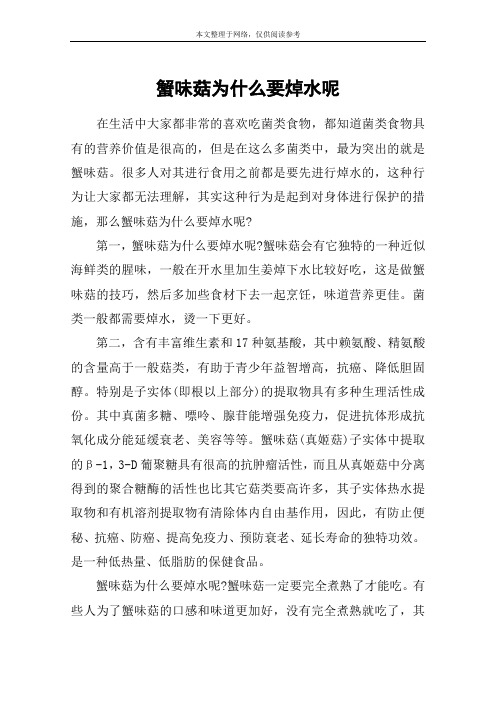 本文整理于网络，仅供阅读参考

蟹味菇为什么要焯水呢

在生活中大家都非常的喜欢吃菌类食物，都知道菌类食物具有的营养价值是很高的，但是在这么多菌类中，最为突出的就是蟹味菇。很多人对其进行食用之前都是要先进行焯水的，这种行为让大家都无法理解，其实这种行为是起到对身体进行保护的措施，那么蟹味菇为什么要焯水呢?

第一，蟹味菇为什么要焯水呢?蟹味菇会有它独特的一种近似海鲜类的腥味，一般在开水里加生姜焯下水比较好吃，这是做蟹味菇的技巧，然后多加些食材下去一起烹饪，味道营养更佳。菌类一般都需要焯水，烫一下更好。

第二，含有丰富维生素和17种氨基酸，其中赖氨酸、精氨酸的含量高于一般菇类，有助于青少年益智增高，抗癌、降低胆固醇。特别是子实体(即根以上部分)的提取物具有多种生理活性成份。其中真菌多糖、嘌呤、腺苷能增强免疫力，促进抗体形成抗氧化成分能延缓衰老、美容等等。蟹味菇(真姬菇)子实体中提取的β-1，3-D葡聚糖具有很高的抗肿瘤活性，而且从真姬菇中分离得到的聚合糖酶的活性也比其它菇类要高许多，其子实体热水提取物和有机溶剂提取物有清除体内自由基作用，因此，有防止便秘、抗癌、防癌、提高免疫力、预防衰老、延长寿命的独特功效。是一种低热量、低脂肪的保健食品。

蟹味菇为什么要焯水呢?蟹味菇一定要完全煮熟了才能吃。有些人为了蟹味菇的口感和味道更加好，没有完全煮熟就吃了，其